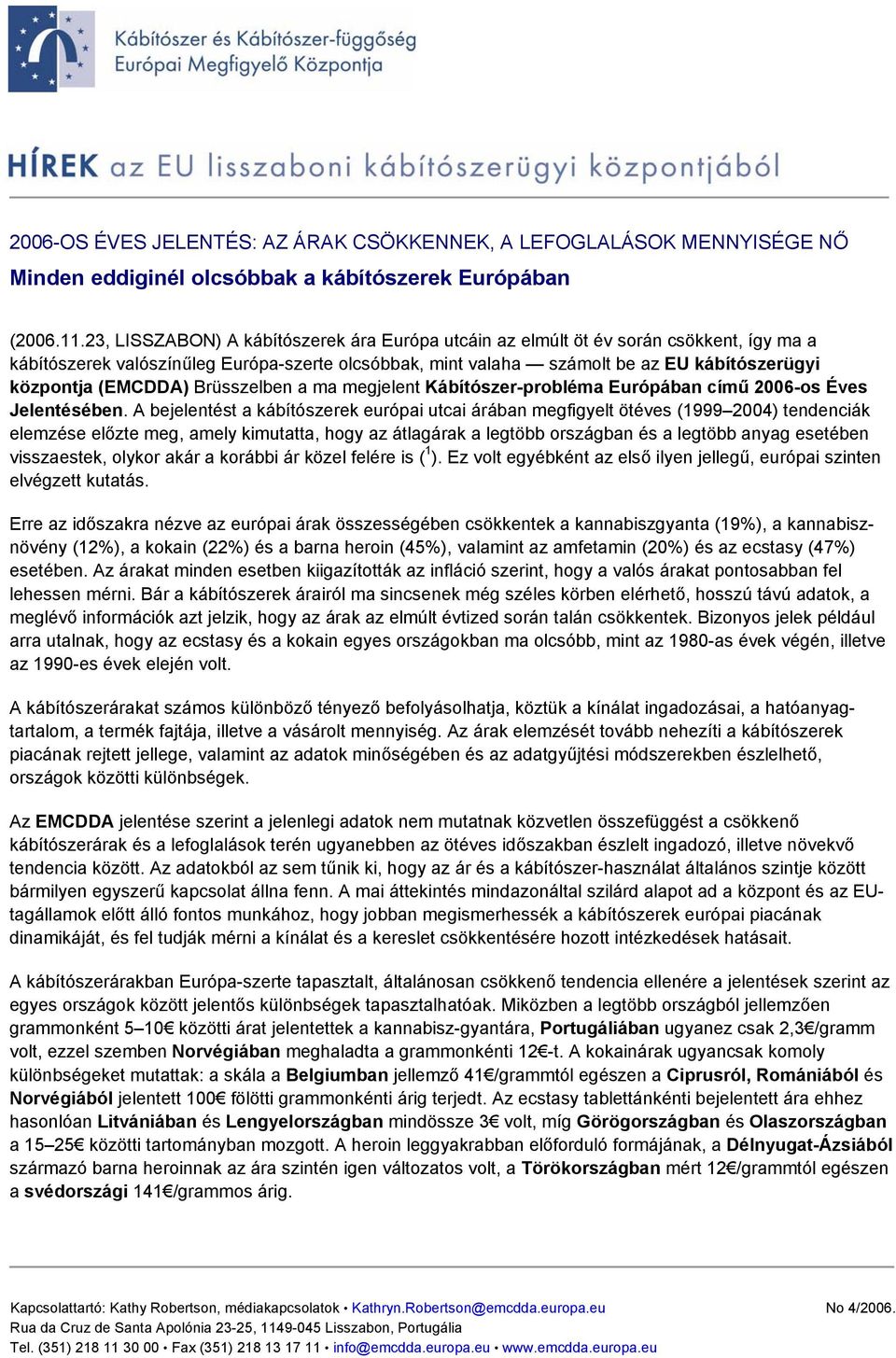 Kábítószer és Kábítószer-függőség Európai Megfigyelő Központja

HÍREK az EU lisszaboni kábítószerügyi központjából

2006-OS ÉVES JELENTÉS: AZ ÁRAK CSÖKKENNEK, A LEFOGLALÁSOK MENNYISÉGE NŐ

Minden eddiginél olcsóbbak a kábítószerek Európában

(2006.11.23, LISSZABON) A kábítószerek ára Európa utcáin az elmúlt öt év során csökkent, így ma a kábítószerek valószínűleg Európa-szerte olcsóbbak, mint valaha — számolt be az EU kábítószerügyi központja (EMCDDA) Brüsszelben a ma megjelent Kábítószer-probléma Európában című 2006-os Éves Jelentésében. A bejelentést a kábítószerek európai utcai árában megfigyelt ötéves (1999–2004) tendenciák elemzése előzte meg, amely kimutatta, hogy az átlagárak a legtöbb országban és a legtöbb anyag esetében visszaestek, olykor akár a korábbi ár közel felére is ($^1$). Ez volt egyébként az első ilyen jellegű, európai szinten elvégzett kutatás.

Erre az időszakra nézve az európai árak összességében csökkentek a kannabiszgyanta (19%), a kannabisznövény (12%), a kokain (22%) és a barna heroin (45%), valamint az amfetamin (20%) és az ecstasy (47%) esetében. Az árakat minden esetben kiigazították az infláció szerint, hogy a valós árakat pontosabban fel lehessen mérni. Bár a kábítószerek árairól ma sincsenek még széles körben elérhető, hosszú távú adatok, a meglévő információk azt jelzik, hogy az árak az elmúlt évtized során talán csökkentek. Bizonyos jelek például arra utalnak, hogy az ecstasy és a kokain egyes országokban ma olcsóbb, mint az 1980-as évek végén, illetve az 1990-es évek elején volt.

A kábítószerárakat számos különböző tényező befolyásolhatja, köztük a kínálat ingadozásai, a hatóanyagtartalom, a termék fajtája, illetve a vásárolt mennyiség. Az árak elemzését tovább nehezíti a kábítószerek piacának rejtett jellege, valamint az adatok minőségében és az adatgyűjtési módszerekben észlelhető, országok közötti különbségek.

Az EMCDDA jelentése szerint a jelenlegi adatok nem mutatnak közvetlen összefüggést a csökkenő kábítószerárak és a lefoglalások terén ugyanebben az ötéves időszakban észlelt ingadozó, illetve növekvő tendencia között. Az adatokból az sem tűnik ki, hogy az ár és a kábítószer-használat általános szintje között bármilyen egyszerű kapcsolat állna fenn. A mai áttekintés mindazonáltal szilárd alapot ad a központ és az EU-tagállamok előtt álló fontos munkához, hogy jobban megismerhessék a kábítószerek európai piacának dinamikáját, és fel tudják mérni a kínálat és a kereslet csökkentésére hozott intézkedések hatásait.

A kábítószerárakban Európa-szerte tapasztalt, általánosan csökkenő tendencia ellenére a jelentések szerint az egyes országok között jelentős különbségek tapasztalhatóak. Miközben a legtöbb országból jellemzően grammonként 5–10€ közötti árat jelentettek a kannabisz-gyantára, Portugáliában ugyanez csak 2,3€/gramm volt, ezzel szemben Norvégiában meghaladta a grammonkénti 12€-t. A kokainárak ugyancsak komoly különbségeket mutattak: a skála a Belgiumban jellemző 41€/grammtól egészen a Ciprusról, Romániából és Norvégiából jelentett 100€ fölötti grammonkénti árig terjedt. Az ecstasy tablettánkénti bejelentett ára ehhez hasonlóan Litvániában és Lengyelországban mindössze 3€ volt, míg Görögországban és Olaszországban a 15–25€ közötti tartományban mozgott. A heroin leggyakrabban előforduló formájának, a Délnyugat-Ázsiából származó barna heroinnak az ára szintén igen változatos volt, a Törökországban mért 12€/grammtól egészen a svédországi 141€/grammos árig.

Kapcsolattartó: Kathy Robertson, médiakapcsolatok • Kathryn.Robertson@emcdda.europa.eu No 4/2006.
Rua da Cruz de Santa Apolónia 23-25, 1149-045 Lisszabon, Portugália
Tel. (351) 218 11 30 00 • Fax (351) 218 13 17 11 • info@emcdda.europa.eu • www.emcdda.europa.eu